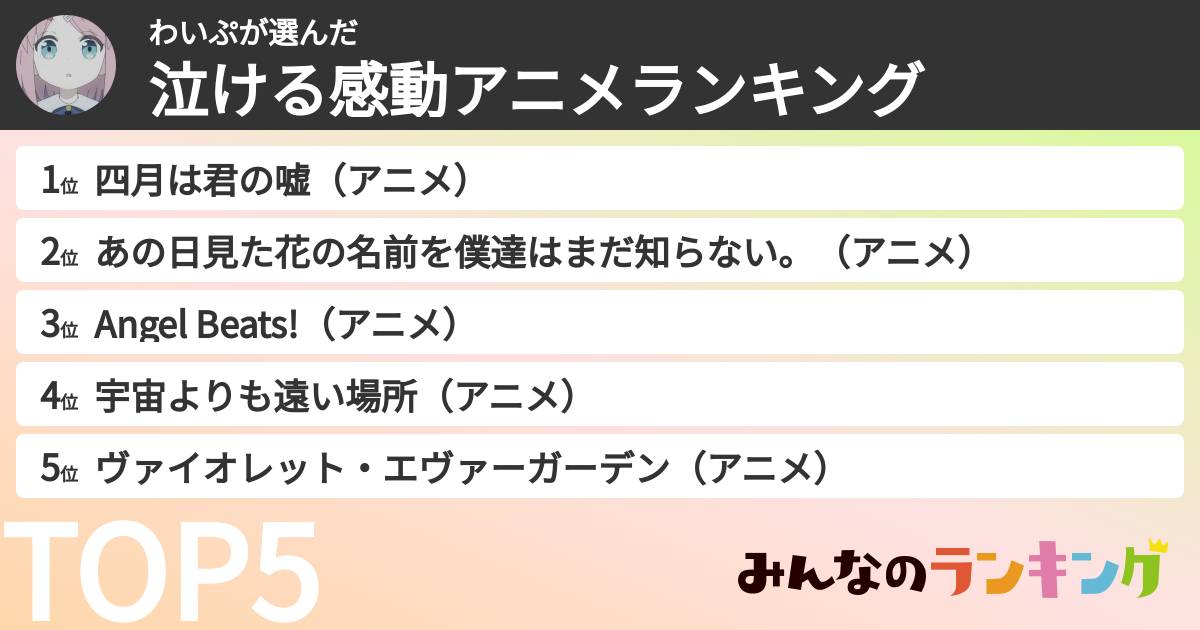 わいぷが選んだ
泣ける感動アニメランキング

1位 四月は君の嘘（アニメ）

2位 あの日見た花の名前を僕達はまだ知らない。（アニメ）

3位 Angel Beats!（アニメ）

4位 宇宙よりも遠い場所（アニメ）

5位 ヴァイオレット・エヴァーガーデン（アニメ）

TOP5

みんなのランキング